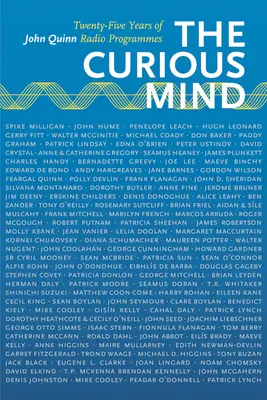 Twenty-Five Years of
John Quinn Radio Programmes

THE CURIOUS MIND

SPIKE MILLIGAN · JOHN HUME · PENELOPE LEACH · HUGH LEONARD GERRY FITT · WALTER MCGINITIE · MICHAEL COADY · DON BAKER · PADDY GRAHAM · PATRICK LINDSAY · EDNA O'BRIEN · PETER USTINOV · DAVID CRYSTAL · ANNE & CATHERINE GREGORY · SEAMUS HEANEY · JAMES PLUNKETT CHARLES HANDY · BERNADETTE GREEVY · JOE LEE · MAEVE BINCHY EDWARD DE BONO · ANDY HARGREAVES · JANE BARNES · GORDON WILSON FEARGAL QUINN · POLLY DEVLIN · FRANK FLANAGAN · JOHN D. SHERIDAN SILVANA MONTANARO · DOROTHY BUTLER · ANNE FINE · JEROME BRUNER JIM DEENY · ERSKINE CHILDERS · DENIS DONOGHUE · ALICE LEAHY · BEN ZANDER · TONY O'REILLY · ROSEMARY SUTCLIFF · BRIAN FRIEL · AIDAN & SÍLE MULCAHY · FRANK MITCHELL · MARILYN FRENCH · MARCOS ARRUDA · ROGER MCGOUGH · ROBERT PUTNAM · PATRICIA SHEEHAN · JAMES ROBERTSON MOLLY KEANE · JEAN VANIER · LELIA DOOLAN · MARGARET MACCURTAIN KORNEI CHUKOVSKY · DIANA SCHUMACHER · MAUREEN POTTER · WALTER NUGENT · JOHN COOLAHAN · GEORGE CUNNINGHAM · HOWARD GARDNER SR CYRIL MOONEY · SEAN MCBRIDE · PATRICIA SUN · SEAN O'CONNOR ALFIE KOHN · JOHN O'DONOHUE · EIBHLÍS DE BARRA · DOUGLAS GAGEBY STEPHEN COVEY · PATRICIA DONLON · GEORGE MITCHELL · BRIAN LEYDEN HERMAN DALY · PATRICK MOORE · SEAMUS DORAN · T.K. WHITAKER SHINICHI SUZUKI · MATTHEW COON COME · HARRY BOHAN · EILEEN KANE CECIL KING · SEAN BOYLAN · JOHN SEYMOUR · CLARE BOYLAN · BENEDICT KIELY · MIKE COOLEY · OISÍN KELLY · CAHAL DALY · PATRICK LYNCH DOROTHY HEATHCOTE & CECILY O'NEILL · JOHN SEED · JOACHIM LIEBSCHNER GEORGE OTTO SIMMS · ISAAC STERN · FIONNULA FLANAGAN · TOM BERRY CATHERINE MCCANN · ROALD DAHL · JOHN ABBOT · EILÍS BRADY · MAEVE KELLY · ANNE HIGGINS · MAIRE MULLARNEY · EDITH NEWMAN-DEVLIN GARRET FITZGERALD · TROND WAAGE · MICHAEL D. HIGGINS · TONY BUZAN JACK BLACK · EUGENE L. CLARKE · JOAN LINGARD · NOAM CHOMSKY DAVID ELKIND · T.P. MCKENNA BRENDAN KENNELLY · JOHN MCGAHERN DENIS JOHNSTON · MIKE COOLEY · PEADAR O'DONNELL · PATRICK LYNCH